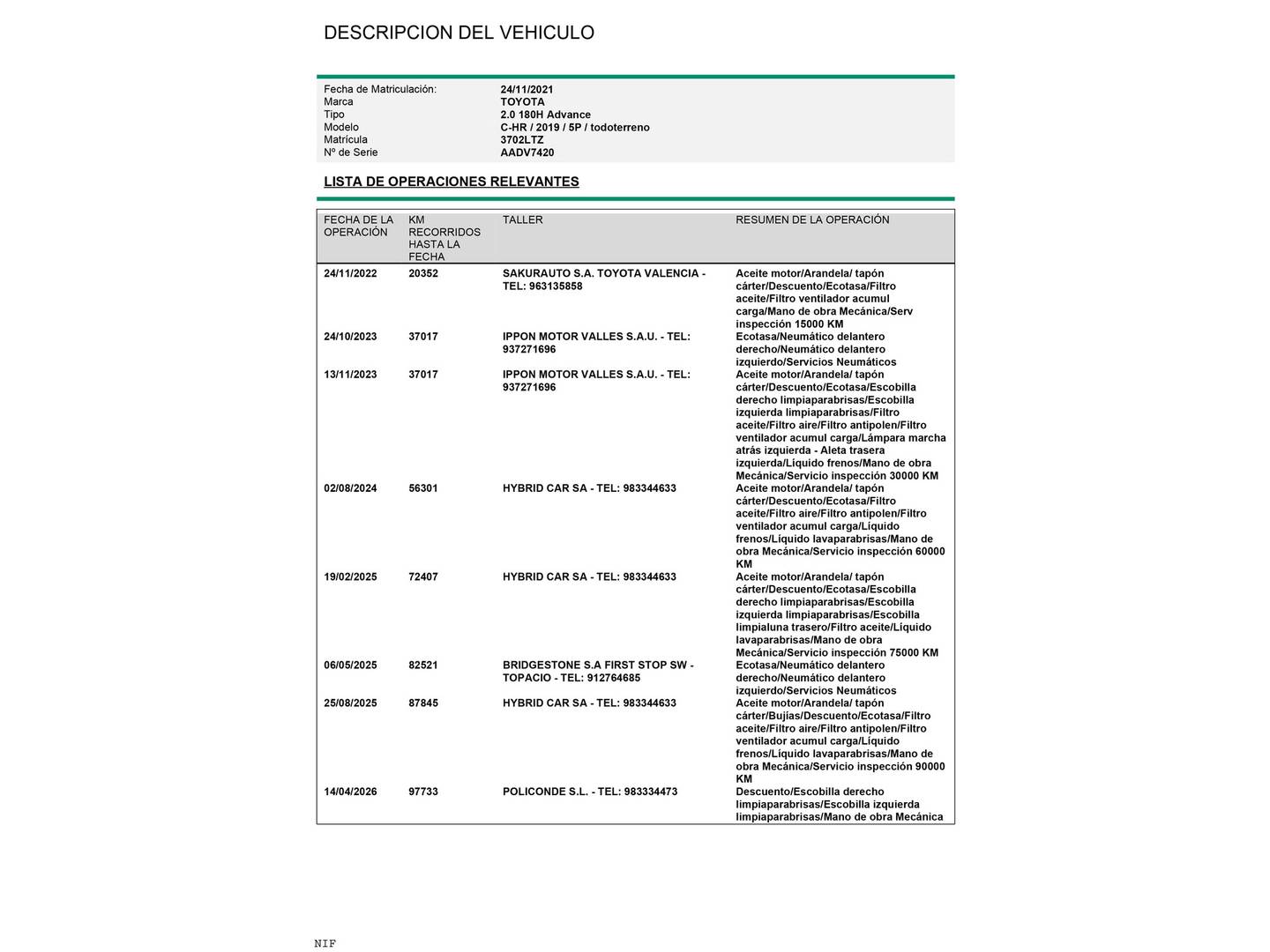 DESCRIPCION DEL VEHICULO

| | |
|---|---|
| Fecha de Matriculación: | 24/11/2021 |
| Marca | TOYOTA |
| Tipo | 2.0 180H Advance |
| Modelo | C-HR / 2019 / 5P / todoterreno |
| Matrícula | 3702LTZ |
| Nº de Serie | AADV7420 |

LISTA DE OPERACIONES RELEVANTES

| FECHA DE LA OPERACIÓN | KM RECORRIDOS HASTA LA FECHA | TALLER | RESUMEN DE LA OPERACIÓN |
|---|---|---|---|
| 24/11/2022 | 20352 | SAKURAUTO S.A. TOYOTA VALENCIA - TEL: 963135858 | Aceite motor/Arandela/ tapón cárter/Descuento/Ecotasa/Filtro aceite/Filtro ventilador acumul carga/Mano de obra Mecánica/Serv inspección 15000 KM |
| 24/10/2023 | 37017 | IPPON MOTOR VALLES S.A.U. - TEL: 937271696 | Ecotasa/Neumático delantero derecho/Neumático delantero izquierdo/Servicios Neumáticos |
| 13/11/2023 | 37017 | IPPON MOTOR VALLES S.A.U. - TEL: 937271696 | Aceite motor/Arandela/ tapón cárter/Descuento/Ecotasa/Escobilla derecho limpiaparabrisas/Escobilla izquierda limpiaparabrisas/Filtro aceite/Filtro aire/Filtro antipolen/Filtro ventilador acumul carga/Lámpara marcha atrás izquierda - Aleta trasera izquierda/Líquido frenos/Mano de obra Mecánica/Servicio inspección 30000 KM |
| 02/08/2024 | 56301 | HYBRID CAR SA - TEL: 983344633 | Aceite motor/Arandela/ tapón cárter/Descuento/Ecotasa/Filtro aceite/Filtro aire/Filtro antipolen/Filtro ventilador acumul carga/Líquido frenos/Líquido lavaparabrisas/Mano de obra Mecánica/Servicio inspección 60000 KM |
| 19/02/2025 | 72407 | HYBRID CAR SA - TEL: 983344633 | Aceite motor/Arandela/ tapón cárter/Descuento/Ecotasa/Escobilla derecho limpiaparabrisas/Escobilla izquierda limpiaparabrisas/Escobilla limpialuna trasero/Filtro aceite/Líquido lavaparabrisas/Mano de obra Mecánica/Servicio inspección 75000 KM |
| 06/05/2025 | 82521 | BRIDGESTONE S.A FIRST STOP SW - TOPACIO - TEL: 912764685 | Ecotasa/Neumático delantero derecho/Neumático delantero izquierdo/Servicios Neumáticos |
| 25/08/2025 | 87845 | HYBRID CAR SA - TEL: 983344633 | Aceite motor/Arandela/ tapón cárter/Bujías/Descuento/Ecotasa/Filtro aceite/Filtro aire/Filtro antipolen/Filtro ventilador acumul carga/Líquido frenos/Líquido lavaparabrisas/Mano de obra Mecánica/Servicio inspección 90000 KM |
| 14/04/2026 | 97733 | POLICONDE S.L. - TEL: 983334473 | Descuento/Escobilla derecho limpiaparabrisas/Escobilla izquierda limpiaparabrisas/Mano de obra Mecánica |

NIF